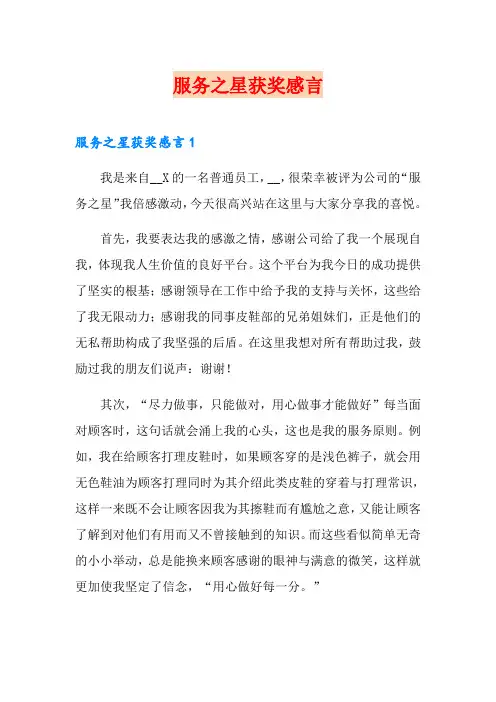 服务之星获奖感言

服务之星获奖感言1

我是来自__X的一名普通员工，__，很荣幸被评为公司的“服务之星”我倍感激动，今天很高兴站在这里与大家分享我的喜悦。

首先，我要表达我的感激之情，感谢公司给了我一个展现自我，体现我人生价值的良好平台。这个平台为我今日的成功提供了坚实的根基；感谢领导在工作中给予我的支持与关怀，这些给了我无限动力；感谢我的同事皮鞋部的兄弟姐妹们，正是他们的无私帮助构成了我坚强的后盾。在这里我想对所有帮助过我，鼓励过我的朋友们说声：谢谢！

其次，“尽力做事，只能做对，用心做事才能做好”每当面对顾客时，这句话就会涌上我的心头，这也是我的服务原则。例如，我在给顾客打理皮鞋时，如果顾客穿的是浅色裤子，就会用无色鞋油为顾客打理同时为其介绍此类皮鞋的穿着与打理常识，这样一来既不会让顾客因我为其擦鞋而有尴尬之意，又能让顾客了解到对他们有用而又不曾接触到的知识。而这些看似简单无奇的小小举动，总是能换来顾客感谢的眼神与满意的微笑，这样就更加使我坚定了信念，“用心做好每一分。”